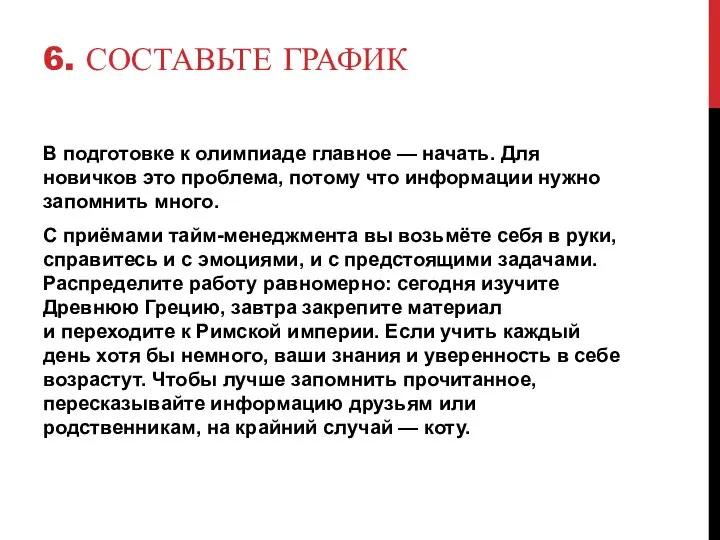 6. СОСТАВЬТЕ ГРАФИК

В подготовке к олимпиаде главное — начать. Для новичков это проблема, потому что информации нужно запомнить много.

С приёмами тайм-менеджмента вы возьмёте себя в руки, справитесь и с эмоциями, и с предстоящими задачами. Распределите работу равномерно: сегодня изучите Древнюю Грецию, завтра закрепите материал и переходите к Римской империи. Если учить каждый день хотя бы немного, ваши знания и уверенность в себе возрастут. Чтобы лучше запомнить прочитанное, пересказывайте информацию друзьям или родственникам, на крайний случай — коту.